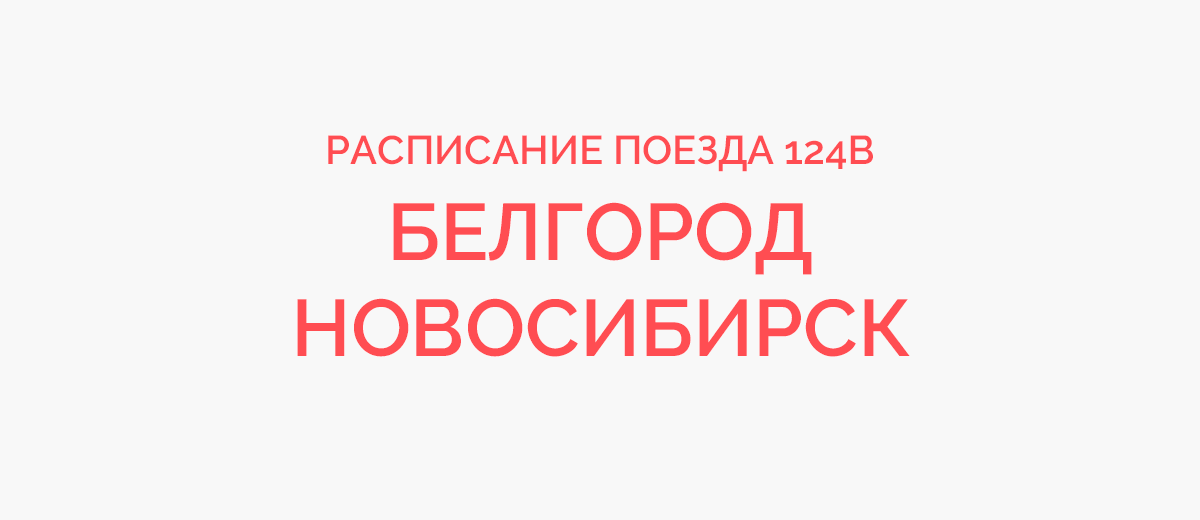 РАСПИСАНИЕ ПОЕЗДА 124В
БЕЛГОРОД
НОВОСИБИРСК